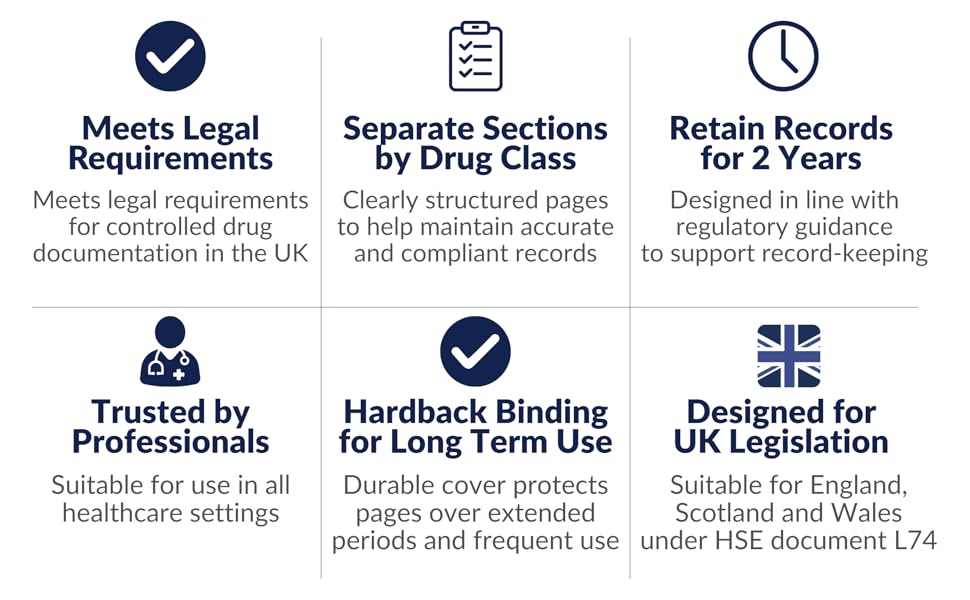 Meets Legal Requirements

Meets legal requirements for controlled drug documentation in the UK

Separate Sections by Drug Class

Clearly structured pages to help maintain accurate and compliant records

Retain Records for 2 Years

Designed in line with regulatory guidance to support record-keeping

Trusted by Professionals

Suitable for use in all healthcare settings

Hardback Binding for Long Term Use

Durable cover protects pages over extended periods and frequent use

Designed for UK Legislation

Suitable for England, Scotland and Wales under HSE document L74